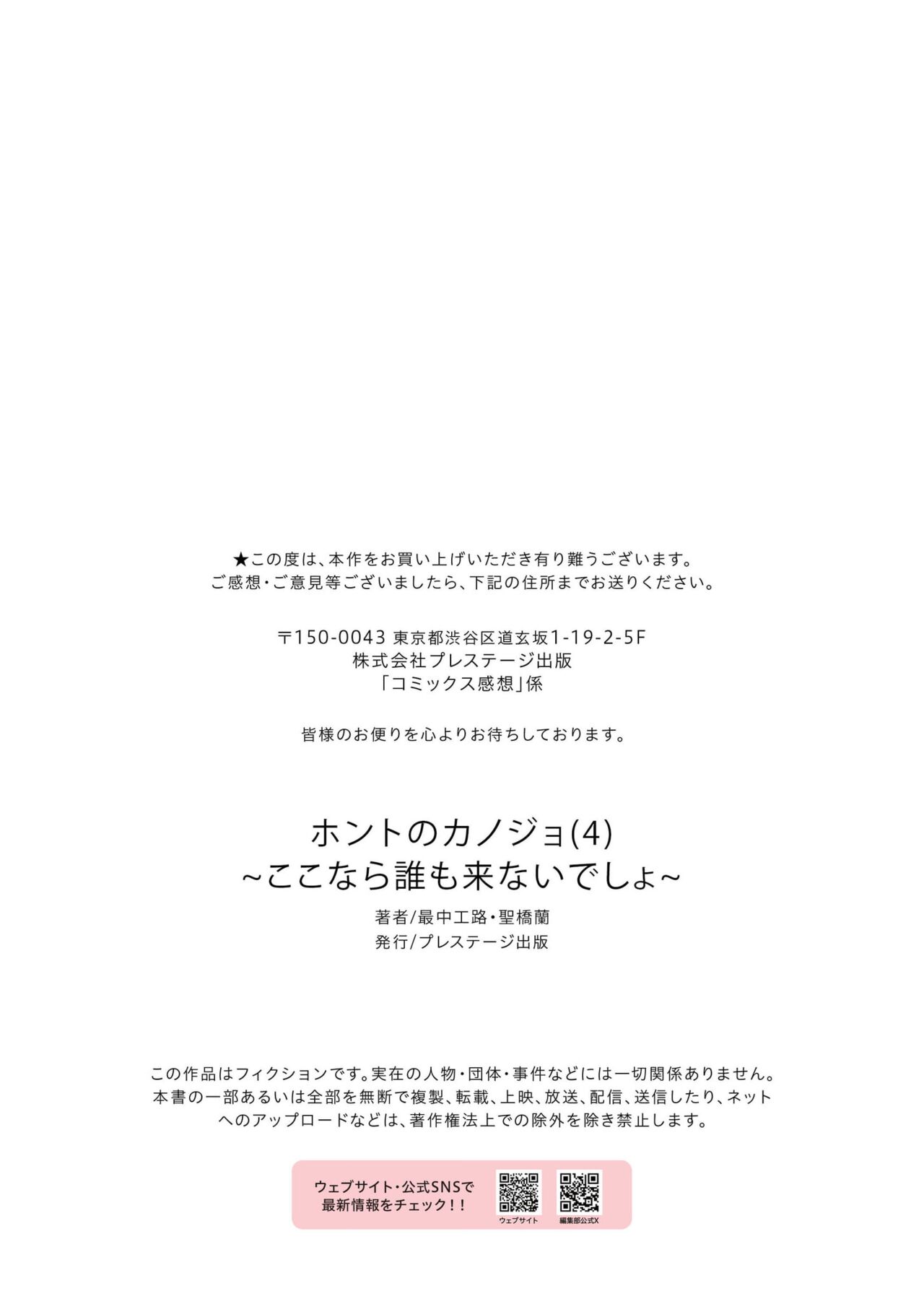 ★この度は、本作をお買い上げいただき有り難うございます。
ご感想・ご意見等ございましたら、下記の住所までお送りください。

〒150-0043 東京都渋谷区道玄坂1-19-2-5F
株式会社プレステージ出版
「コミックス感想」係

皆様のお便りを心よりお待ちしております。

ホントのカノジョ(4)
~ここなら誰も来ないでしょ~

著者/最中工路・聖橋蘭
発行/プレステージ出版

この作品はフィクションです。実在の人物・団体・事件などには一切関係ありません。本書の一部あるいは全部を無断で複製、転載、上映、放送、配信、送信したり、ネットへのアップロードなどは、著作権法上での除外を除き禁止します。

ウェブサイト・公式SNSで
最新情報をチェック!!

ウェブサイト
編集部公式X